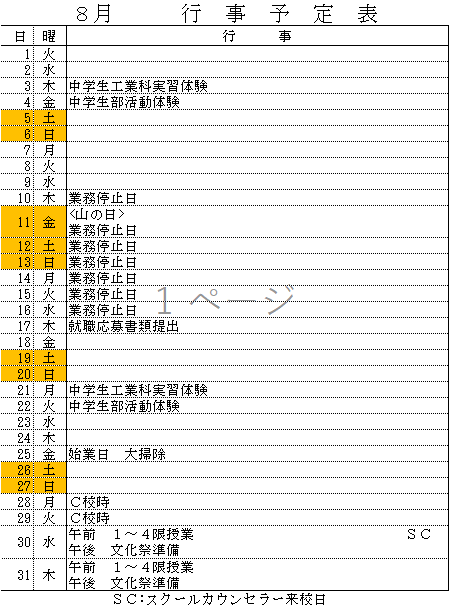 ８月　　　行　事　予　定　表

| 日 | 曜 | 行　　事 |
|---|---|---|
| 1 | 火 | |
| 2 | 水 | |
| 3 | 木 | 中学生工業科実習体験 |
| 4 | 金 | 中学生部活動体験 |
| 5 | 土 | |
| 6 | 日 | |
| 7 | 月 | |
| 8 | 火 | |
| 9 | 水 | |
| 10 | 木 | 業務停止日 |
| 11 | 金 | <山の日> 業務停止日 |
| 12 | 土 | 業務停止日 |
| 13 | 日 | 業務停止日 |
| 14 | 月 | 業務停止日 |
| 15 | 火 | 業務停止日 |
| 16 | 水 | 業務停止日 |
| 17 | 木 | 就職応募書類提出 |
| 18 | 金 | |
| 19 | 土 | |
| 20 | 日 | |
| 21 | 月 | 中学生工業科実習体験 |
| 22 | 火 | 中学生部活動体験 |
| 23 | 水 | |
| 24 | 木 | |
| 25 | 金 | 始業日　大掃除 |
| 26 | 土 | |
| 27 | 日 | |
| 28 | 月 | Ｃ校時 |
| 29 | 火 | Ｃ校時 |
| 30 | 水 | 午前　１～４限授業　ＳＣ 午後　文化祭準備 |
| 31 | 木 | 午前　１～４限授業 午後　文化祭準備 |

１ページ

ＳＣ：スクールカウンセラー来校日